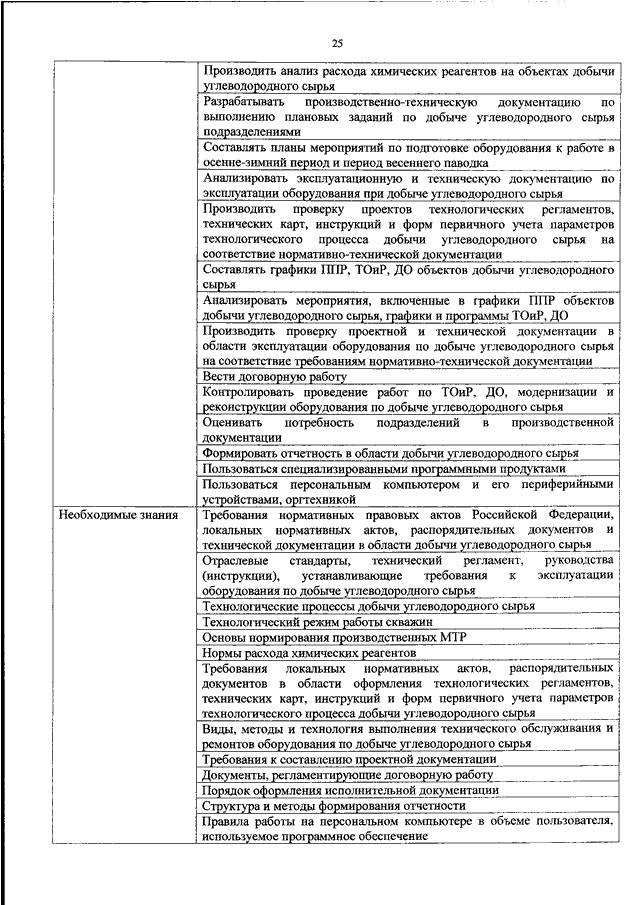 25

| | |
|---|---|
| | Производить анализ расхода химических реагентов на объектах добычи углеводородного сырья |
| | Разрабатывать производственно-техническую документацию по выполнению плановых заданий по добыче углеводородного сырья подразделениями |
| | Составлять планы мероприятий по подготовке оборудования к работе в осенне-зимний период и период весеннего паводка |
| | Анализировать эксплуатационную и техническую документацию по эксплуатации оборудования при добыче углеводородного сырья |
| | Производить проверку проектов технологических регламентов, технических карт, инструкций и форм первичного учета параметров технологического процесса добычи углеводородного сырья на соответствие нормативно-технической документации |
| | Составлять графики ППР, ТОиР, ДО объектов добычи углеводородного сырья |
| | Анализировать мероприятия, включенные в графики ППР объектов добычи углеводородного сырья, графики и программы ТОиР, ДО |
| | Производить проверку проектной и технической документации в области эксплуатации оборудования по добыче углеводородного сырья на соответствие требованиям нормативно-технической документации |
| | Вести договорную работу |
| | Контролировать проведение работ по ТОиР, ДО, модернизации и реконструкции оборудования по добыче углеводородного сырья |
| | Оценивать потребность подразделений в производственной документации |
| | Формировать отчетность в области добычи углеводородного сырья |
| | Пользоваться специализированными программными продуктами |
| | Пользоваться персональным компьютером и его периферийными устройствами, оргтехникой |
| Необходимые знания | Требования нормативных правовых актов Российской Федерации, локальных нормативных актов, распорядительных документов и технической документации в области добычи углеводородного сырья |
| | Отраслевые стандарты, технический регламент, руководства (инструкции), устанавливающие требования к эксплуатации оборудования по добыче углеводородного сырья |
| | Технологические процессы добычи углеводородного сырья |
| | Технологический режим работы скважин |
| | Основы нормирования производственных МТР |
| | Нормы расхода химических реагентов |
| | Требования локальных нормативных актов, распорядительных документов в области оформления технологических регламентов, технических карт, инструкций и форм первичного учета параметров технологического процесса добычи углеводородного сырья |
| | Виды, методы и технология выполнения технического обслуживания и ремонтов оборудования по добыче углеводородного сырья |
| | Требования к составлению проектной документации |
| | Документы, регламентирующие договорную работу |
| | Порядок оформления исполнительной документации |
| | Структура и методы формирования отчетности |
| | Правила работы на персональном компьютере в объеме пользователя, используемое программное обеспечение |